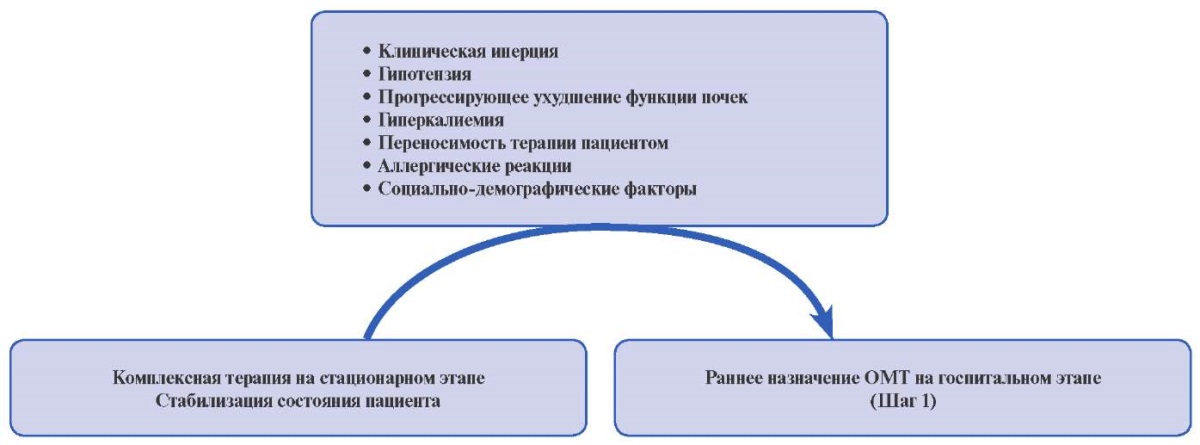 • Клиническая инерция
• Гипотензия
• Прогрессирующее ухудшение функции почек
• Гиперкалиемия
• Переносимость терапии пациентом
• Аллергические реакции
• Социально-демографические факторы

Комплексная терапия на стационарном этапе
Стабилизация состояния пациента

Раннее назначение ОМТ на госпитальном этапе
(Шаг 1)